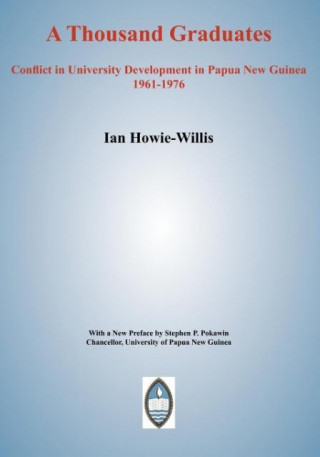 A Thousand Graduates

Conflict in University Development in Papua New Guinea
1961-1976

Ian Howie-Willis

With a New Preface by Stephen P. Pokawin
Chancellor, University of Papua New Guinea